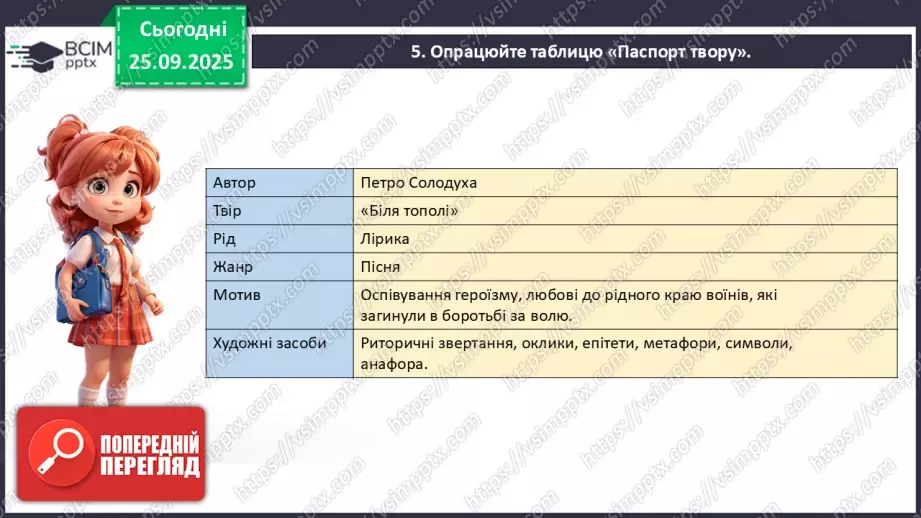 ВСІМ pptx

Сьогодні 25.09.2025

5. Опрацюйте таблицю «Паспорт твору».

| Автор | Петро Солодуха |
|---|---|
| Твір | «Біля тополі» |
| Рід | Лірика |
| Жанр | Пісня |
| Мотив | Оспівування героїзму, любові до рідного краю воїнів, які загинули в боротьбі за волю. |
| Художні засоби | Риторичні звертання, оклики, епітети, метафори, символи, анафора. |

ПОПЕРЕДНІЙ ПЕРЕГЛЯД

https://vsimpptx.com